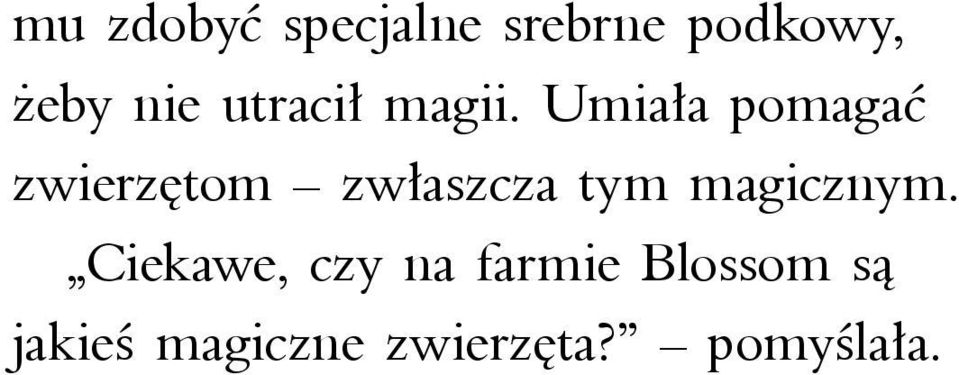 mu zdobyć specjalne srebrne podkowy, żeby nie utracił magii. Umiała pomagać zwierzętom – zwłaszcza tym magicznym.

„Ciekawe, czy na farmie Blossom są jakieś magiczne zwierzęta?” – pomyślała.